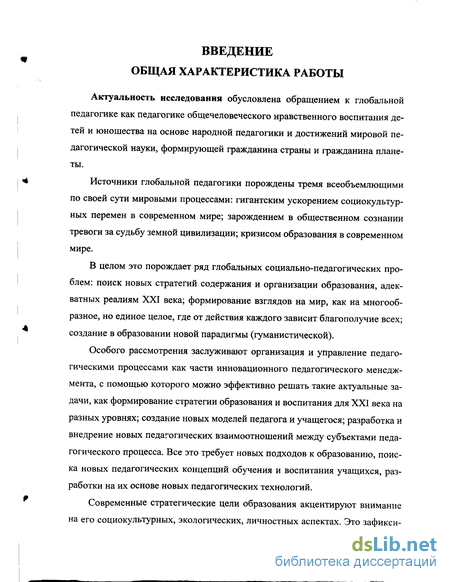 ВВЕДЕНИЕ
ОБЩАЯ ХАРАКТЕРИСТИКА РАБОТЫ

Актуальность исследования обусловлена обращением к глобальной педагогике как педагогике общечеловеческого нравственного воспитания детей и юношества на основе народной педагогики и достижений мировой педагогической науки, формирующей гражданина страны и гражданина планеты.

Источники глобальной педагогики порождены тремя всеобъемлющими по своей сути мировыми процессами: гигантским ускорением социокультурных перемен в современном мире; зарождением в общественном сознании тревоги за судьбу земной цивилизации; кризисом образования в современном мире.

В целом это порождает ряд глобальных социально-педагогических проблем: поиск новых стратегий содержания и организации образования, адекватных реалиям XXI века; формирование взглядов на мир, как на многообразное, но единое целое, где от действия каждого зависит благополучие всех; создание в образовании новой парадигмы (гуманистической).

Особого рассмотрения заслуживают организация и управление педагогическими процессами как части инновационного педагогического менеджмента, с помощью которого можно эффективно решать такие актуальные задачи, как формирование стратегии образования и воспитания для XXI века на разных уровнях; создание новых моделей педагога и учащегося; разработка и внедрение новых педагогических взаимоотношений между субъектами педагогического процесса. Все это требует новых подходов к образованию, поиска новых педагогических концепций обучения и воспитания учащихся, разработки на их основе новых педагогических технологий.

Современные стратегические цели образования акцентируют внимание на его социокультурных, экологических, личностных аспектах. Это зафикси-

dsLib.net
библиотека диссертаций